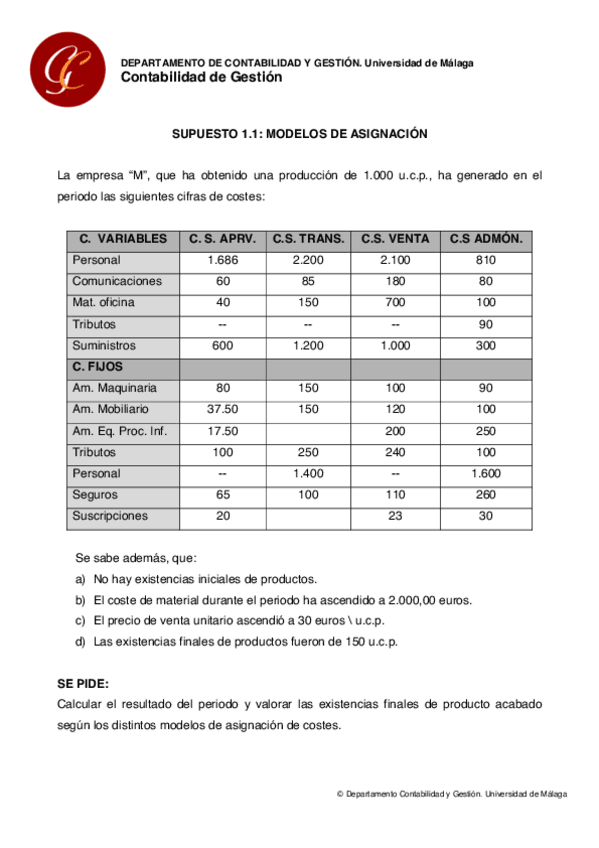 DEPARTAMENTO DE CONTABILIDAD Y GESTIÓN. Universidad de Málaga
Contabilidad de Gestión

SUPUESTO 1.1: MODELOS DE ASIGNACIÓN

La empresa "M", que ha obtenido una producción de 1.000 u.c.p., ha generado en el periodo las siguientes cifras de costes:

| C. VARIABLES | C. S. APRV. | C.S. TRANS. | C.S. VENTA | C.S ADMÓN. |
|---|---|---|---|---|
| Personal | 1.686 | 2.200 | 2.100 | 810 |
| Comunicaciones | 60 | 85 | 180 | 80 |
| Mat. oficina | 40 | 150 | 700 | 100 |
| Tributos | -- | -- | -- | 90 |
| Suministros | 600 | 1.200 | 1.000 | 300 |
| C. FIJOS | | | | |
| Am. Maquinaria | 80 | 150 | 100 | 90 |
| Am. Mobiliario | 37.50 | 150 | 120 | 100 |
| Am. Eq. Proc. Inf. | 17.50 | | 200 | 250 |
| Tributos | 100 | 250 | 240 | 100 |
| Personal | -- | 1.400 | -- | 1.600 |
| Seguros | 65 | 100 | 110 | 260 |
| Suscripciones | 20 | | 23 | 30 |

Se sabe además, que:
a) No hay existencias iniciales de productos.
b) El coste de material durante el periodo ha ascendido a 2.000,00 euros.
c) El precio de venta unitario ascendió a 30 euros \ u.c.p.
d) Las existencias finales de productos fueron de 150 u.c.p.

SE PIDE:
Calcular el resultado del periodo y valorar las existencias finales de producto acabado según los distintos modelos de asignación de costes.

© Departamento Contabilidad y Gestión. Universidad de Málaga